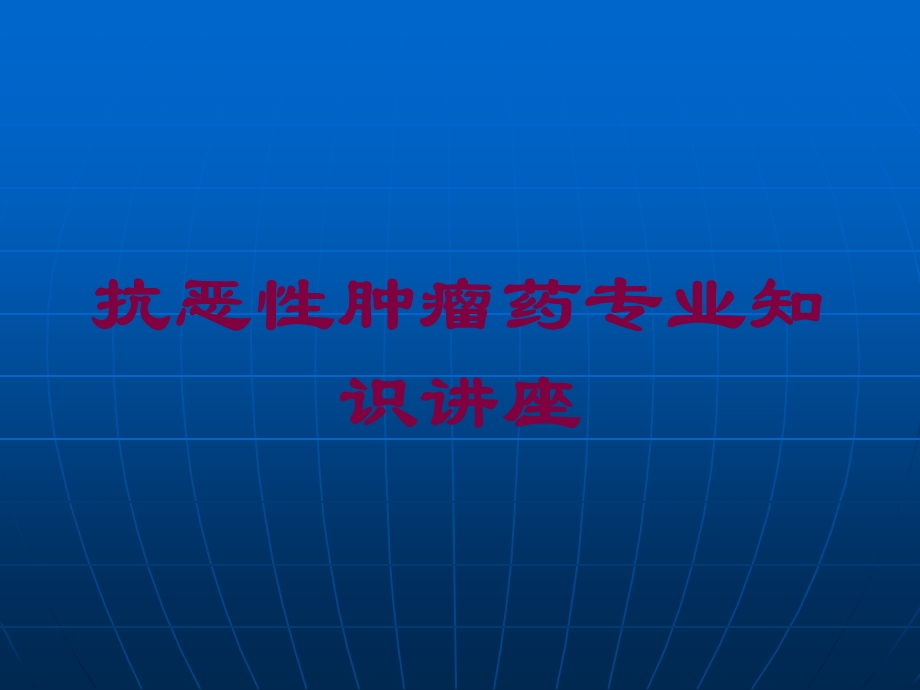 抗恶性肿瘤药专业知识讲座